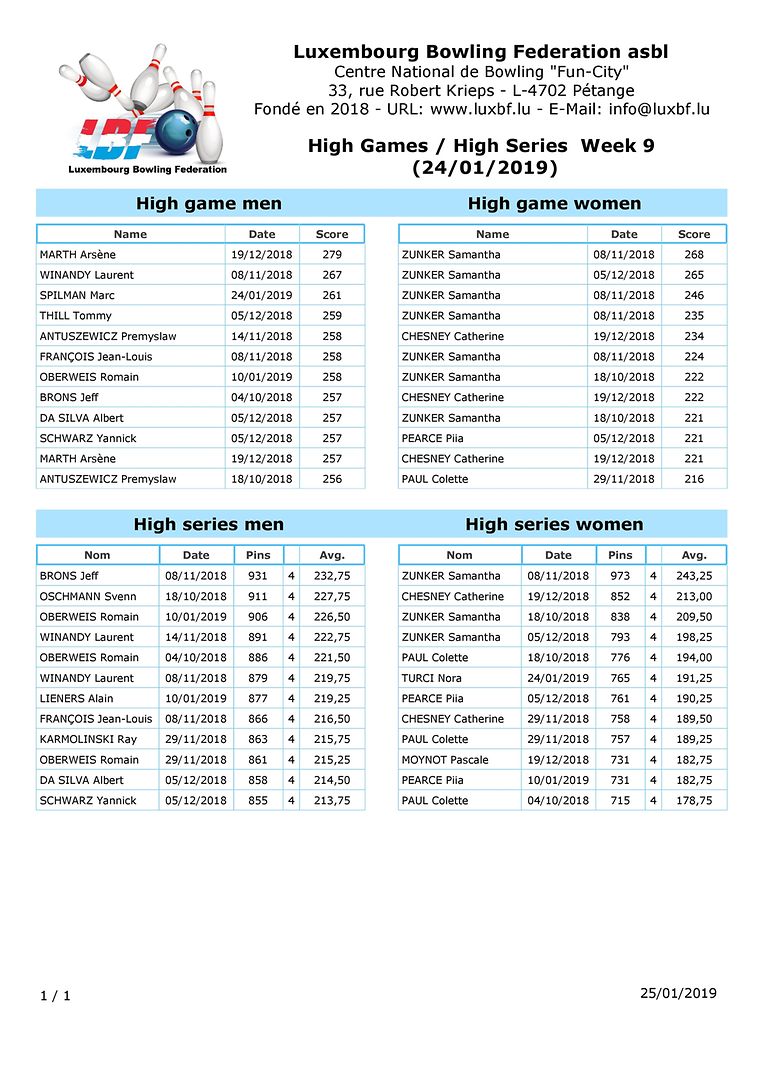 LBF
Luxembourg Bowling Federation

Luxembourg Bowling Federation asbl
Centre National de Bowling "Fun-City"
33, rue Robert Krieps - L-4702 Pétange
Fondé en 2018 - URL: www.luxbf.lu - E-Mail: info@luxbf.lu

High Games / High Series Week 9
(24/01/2019)

High game men

| Name | Date | Score |
|---|---|---|
| MARTH Arsène | 19/12/2018 | 279 |
| WINANDY Laurent | 08/11/2018 | 267 |
| SPILMAN Marc | 24/01/2019 | 261 |
| THILL Tommy | 05/12/2018 | 259 |
| ANTUSZEWICZ Premyslaw | 14/11/2018 | 258 |
| FRANÇOIS Jean-Louis | 08/11/2018 | 258 |
| OBERWEIS Romain | 10/01/2019 | 258 |
| BRONS Jeff | 04/10/2018 | 257 |
| DA SILVA Albert | 05/12/2018 | 257 |
| SCHWARZ Yannick | 05/12/2018 | 257 |
| MARTH Arsène | 19/12/2018 | 257 |
| ANTUSZEWICZ Premyslaw | 18/10/2018 | 256 |

High game women

| Name | Date | Score |
|---|---|---|
| ZUNKER Samantha | 08/11/2018 | 268 |
| ZUNKER Samantha | 05/12/2018 | 265 |
| ZUNKER Samantha | 08/11/2018 | 246 |
| ZUNKER Samantha | 08/11/2018 | 235 |
| CHESNEY Catherine | 19/12/2018 | 234 |
| ZUNKER Samantha | 08/11/2018 | 224 |
| ZUNKER Samantha | 18/10/2018 | 222 |
| CHESNEY Catherine | 19/12/2018 | 222 |
| ZUNKER Samantha | 18/10/2018 | 221 |
| PEARCE Piia | 05/12/2018 | 221 |
| CHESNEY Catherine | 19/12/2018 | 221 |
| PAUL Colette | 29/11/2018 | 216 |

High series men

| Nom | Date | Pins | | Avg. |
|---|---|---|---|---|
| BRONS Jeff | 08/11/2018 | 931 | 4 | 232,75 |
| OSCHMANN Svenn | 18/10/2018 | 911 | 4 | 227,75 |
| OBERWEIS Romain | 10/01/2019 | 906 | 4 | 226,50 |
| WINANDY Laurent | 14/11/2018 | 891 | 4 | 222,75 |
| OBERWEIS Romain | 04/10/2018 | 886 | 4 | 221,50 |
| WINANDY Laurent | 08/11/2018 | 879 | 4 | 219,75 |
| LIENERS Alain | 10/01/2019 | 877 | 4 | 219,25 |
| FRANÇOIS Jean-Louis | 08/11/2018 | 866 | 4 | 216,50 |
| KARMOLINSKI Ray | 29/11/2018 | 863 | 4 | 215,75 |
| OBERWEIS Romain | 29/11/2018 | 861 | 4 | 215,25 |
| DA SILVA Albert | 05/12/2018 | 858 | 4 | 214,50 |
| SCHWARZ Yannick | 05/12/2018 | 855 | 4 | 213,75 |

High series women

| Nom | Date | Pins | | Avg. |
|---|---|---|---|---|
| ZUNKER Samantha | 08/11/2018 | 973 | 4 | 243,25 |
| CHESNEY Catherine | 19/12/2018 | 852 | 4 | 213,00 |
| ZUNKER Samantha | 18/10/2018 | 838 | 4 | 209,50 |
| ZUNKER Samantha | 05/12/2018 | 793 | 4 | 198,25 |
| PAUL Colette | 18/10/2018 | 776 | 4 | 194,00 |
| TURCI Nora | 24/01/2019 | 765 | 4 | 191,25 |
| PEARCE Piia | 05/12/2018 | 761 | 4 | 190,25 |
| CHESNEY Catherine | 29/11/2018 | 758 | 4 | 189,50 |
| PAUL Colette | 29/11/2018 | 757 | 4 | 189,25 |
| MOYNOT Pascale | 19/12/2018 | 731 | 4 | 182,75 |
| PEARCE Piia | 10/01/2019 | 731 | 4 | 182,75 |
| PAUL Colette | 04/10/2018 | 715 | 4 | 178,75 |

1 / 1

25/01/2019